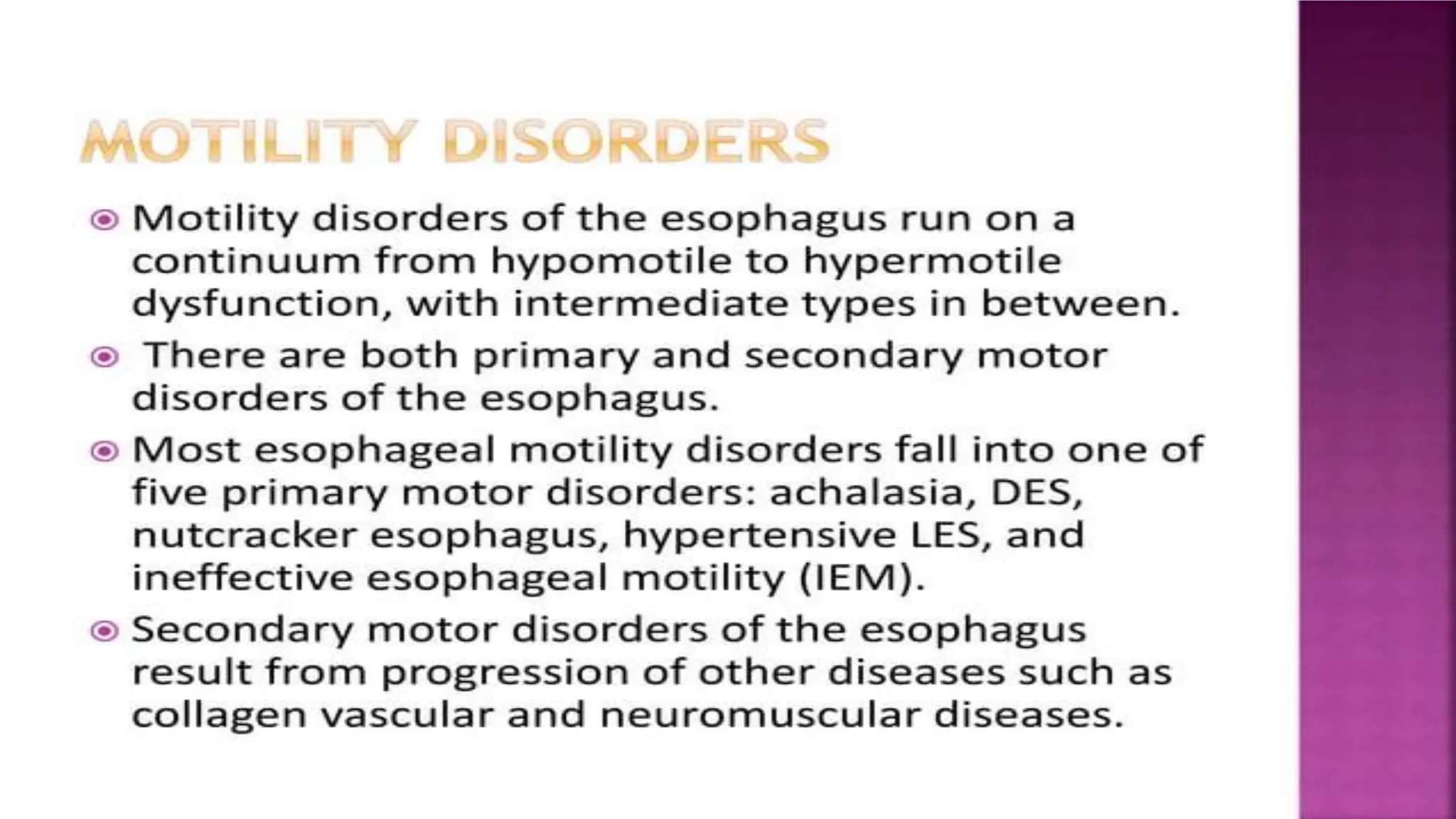 MOTILITY DISORDERS

Motility disorders of the esophagus run on a continuum from hypomotile to hypermotile dysfunction, with intermediate types in between.

There are both primary and secondary motor disorders of the esophagus.

Most esophageal motility disorders fall into one of five primary motor disorders: achalasia, DES, nutcracker esophagus, hypertensive LES, and ineffective esophageal motility (IEM).

Secondary motor disorders of the esophagus result from progression of other diseases such as collagen vascular and neuromuscular diseases.